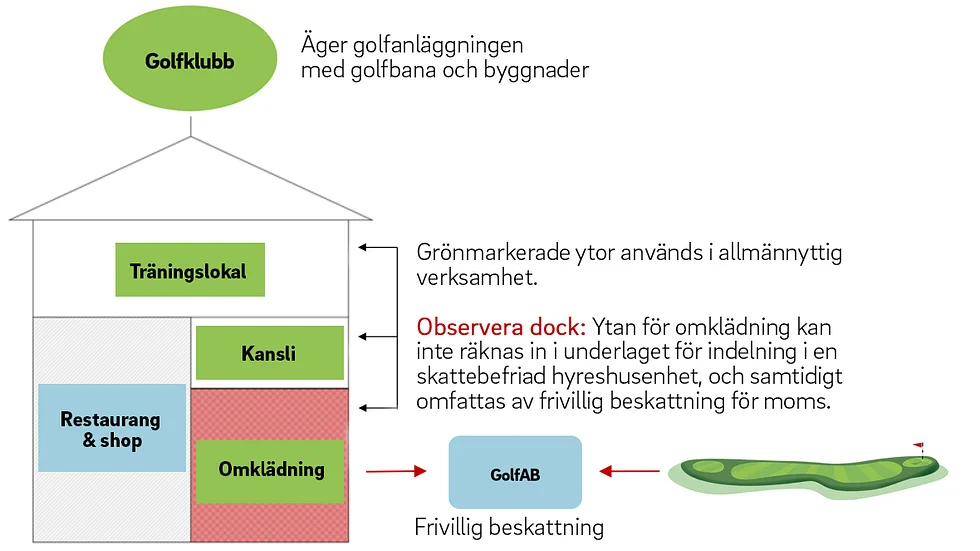 Golfklubb

Äger golfanläggningen med golfbana och byggnader

Träningslokal

Kansli

Restaurang & shop

Omklädning

Grönmarkerade ytor används i allmännyttig verksamhet.

Observera dock: Ytan för omklädning kan inte räknas in i underlaget för indelning i en skattebefriad hyreshusenhet, och samtidigt omfattas av frivillig beskattning för moms.

GolfAB

Frivillig beskattning